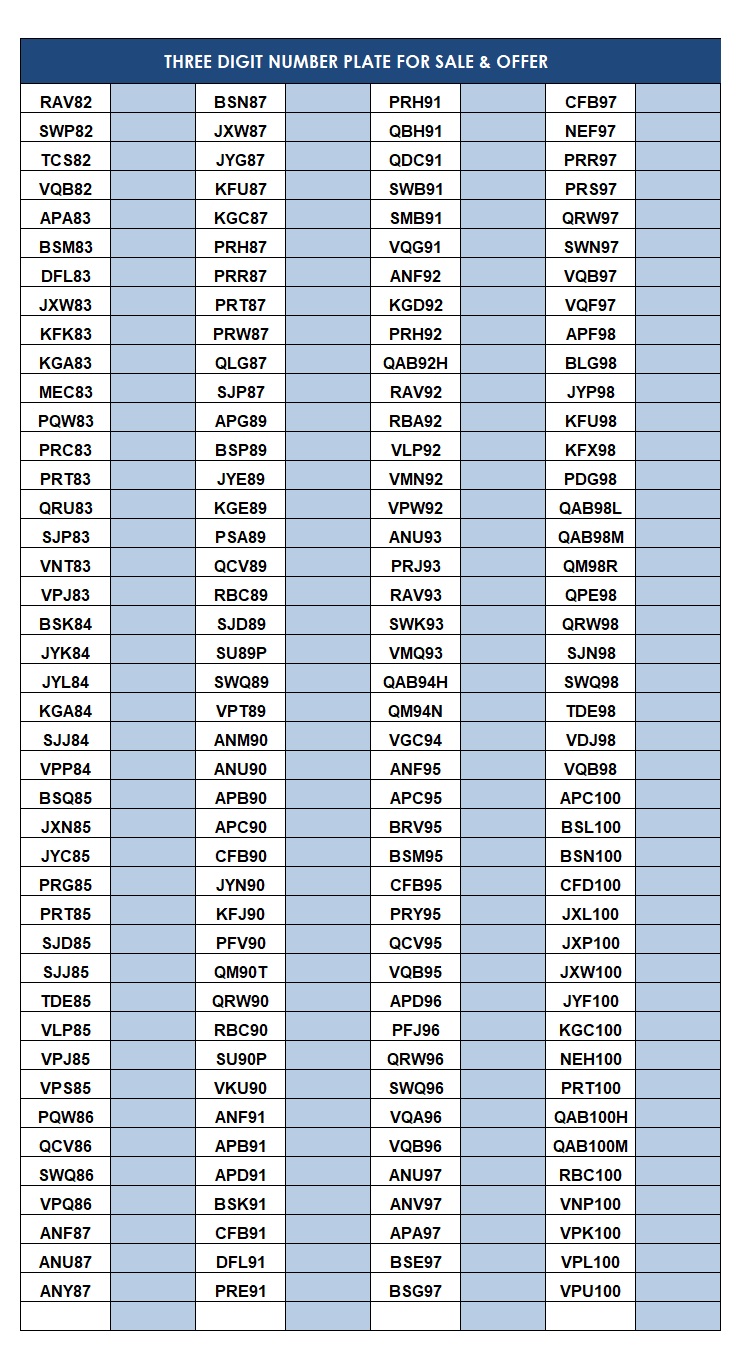 THREE DIGIT NUMBER PLATE FOR SALE & OFFER

| | | | | | | | |
|---|---|---|---|---|---|---|---|
| RAV82 | | BSN87 | | PRH91 | | CFB97 | |
| SWP82 | | JXW87 | | QBH91 | | NEF97 | |
| TCS82 | | JYG87 | | QDC91 | | PRR97 | |
| VQB82 | | KFU87 | | SWB91 | | PRS97 | |
| APA83 | | KGC87 | | SMB91 | | QRW97 | |
| BSM83 | | PRH87 | | VQG91 | | SWN97 | |
| DFL83 | | PRR87 | | ANF92 | | VQB97 | |
| JXW83 | | PRT87 | | KGD92 | | VQF97 | |
| KFK83 | | PRW87 | | PRH92 | | APF98 | |
| KGA83 | | QLG87 | | QAB92H | | BLG98 | |
| MEC83 | | SJP87 | | RAV92 | | JYP98 | |
| PQW83 | | APG89 | | RBA92 | | KFU98 | |
| PRC83 | | BSP89 | | VLP92 | | KFX98 | |
| PRT83 | | JYE89 | | VMN92 | | PDG98 | |
| QRU83 | | KGE89 | | VPW92 | | QAB98L | |
| SJP83 | | PSA89 | | ANU93 | | QAB98M | |
| VNT83 | | QCV89 | | PRJ93 | | QM98R | |
| VPJ83 | | RBC89 | | RAV93 | | QPE98 | |
| BSK84 | | SJD89 | | SWK93 | | QRW98 | |
| JYK84 | | SU89P | | VMQ93 | | SJN98 | |
| JYL84 | | SWQ89 | | QAB94H | | SWQ98 | |
| KGA84 | | VPT89 | | QM94N | | TDE98 | |
| SJJ84 | | ANM90 | | VGC94 | | VDJ98 | |
| VPP84 | | ANU90 | | ANF95 | | VQB98 | |
| BSQ85 | | APB90 | | APC95 | | APC100 | |
| JXN85 | | APC90 | | BRV95 | | BSL100 | |
| JYC85 | | CFB90 | | BSM95 | | BSN100 | |
| PRG85 | | JYN90 | | CFB95 | | CFD100 | |
| PRT85 | | KFJ90 | | PRY95 | | JXL100 | |
| SJD85 | | PFV90 | | QCV95 | | JXP100 | |
| SJJ85 | | QM90T | | VQB95 | | JXW100 | |
| TDE85 | | QRW90 | | APD96 | | JYF100 | |
| VLP85 | | RBC90 | | PFJ96 | | KGC100 | |
| VPJ85 | | SU90P | | QRW96 | | NEH100 | |
| VPS85 | | VKU90 | | SWQ96 | | PRT100 | |
| PQW86 | | ANF91 | | VQA96 | | QAB100H | |
| QCV86 | | APB91 | | VQB96 | | QAB100M | |
| SWQ86 | | APD91 | | ANU97 | | RBC100 | |
| VPQ86 | | BSK91 | | ANV97 | | VNP100 | |
| ANF87 | | CFB91 | | APA97 | | VPK100 | |
| ANU87 | | DFL91 | | BSE97 | | VPL100 | |
| ANY87 | | PRE91 | | BSG97 | | VPU100 | |
| | | | | | | | |